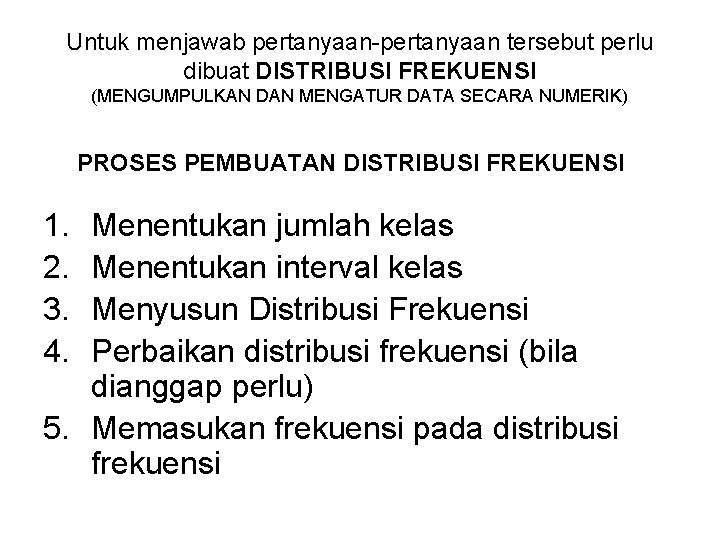 Untuk menjawab pertanyaan-pertanyaan tersebut perlu dibuat DISTRIBUSI FREKUENSI
(MENGUMPULKAN DAN MENGATUR DATA SECARA NUMERIK)

PROSES PEMBUATAN DISTRIBUSI FREKUENSI

1. Menentukan jumlah kelas
2. Menentukan interval kelas
3. Menyusun Distribusi Frekuensi
4. Perbaikan distribusi frekuensi (bila dianggap perlu)
5. Memasukan frekuensi pada distribusi frekuensi